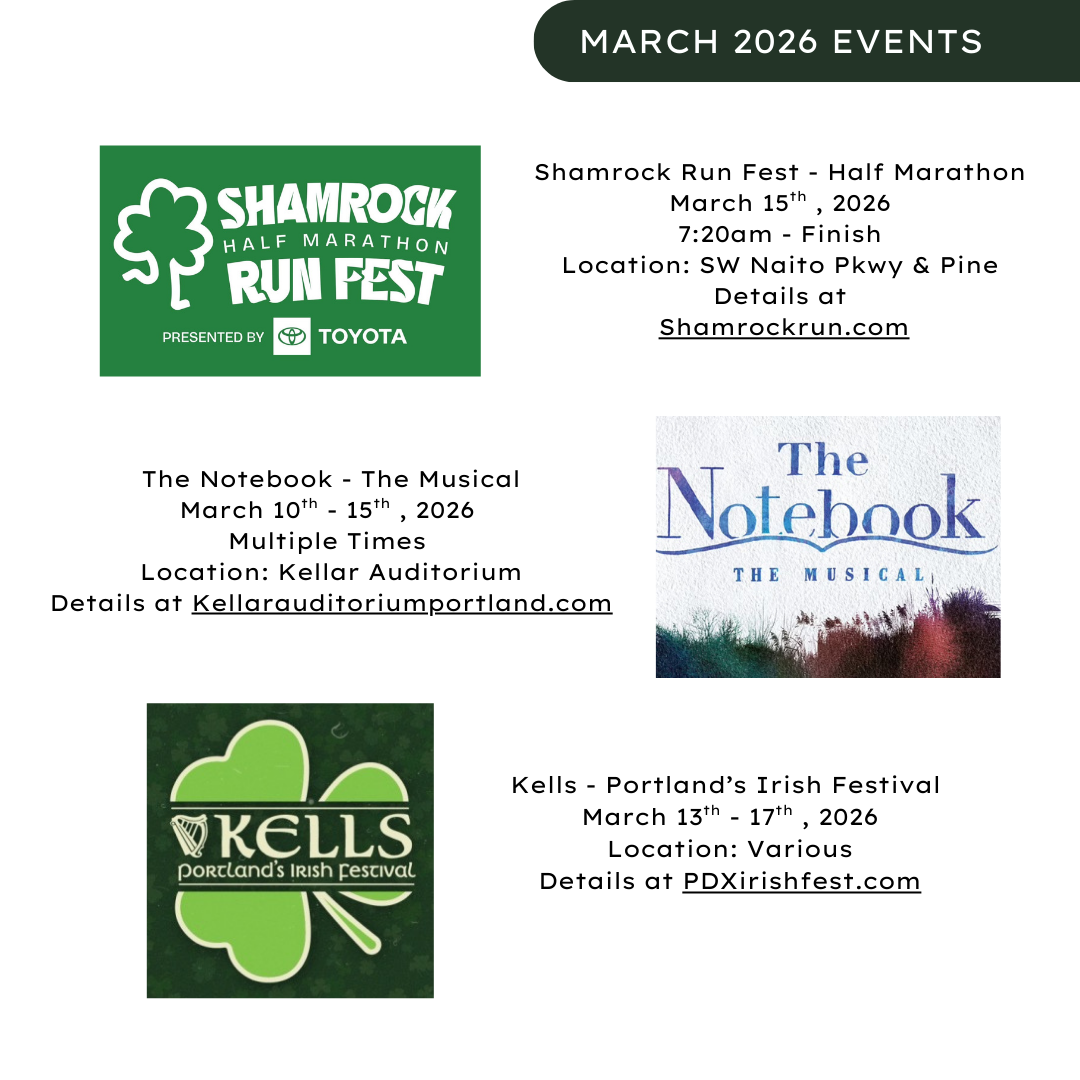 MARCH 2026 EVENTS

SHAMROCK
HALF MARATHON
RUN FEST
PRESENTED BY TOYOTA

Shamrock Run Fest - Half Marathon
March 15$^{th}$ , 2026
7:20am - Finish
Location: SW Naito Pkwy & Pine
Details at
Shamrockrun.com

The Notebook - The Musical
March 10$^{th}$ - 15$^{th}$ , 2026
Multiple Times
Location: Kellar Auditorium
Details at Kellarauditoriumportland.com

The
Notebook
THE MUSICAL

KELLS
Portland's Irish Festival

Kells - Portland's Irish Festival
March 13$^{th}$ - 17$^{th}$ , 2026
Location: Various
Details at PDXirishfest.com